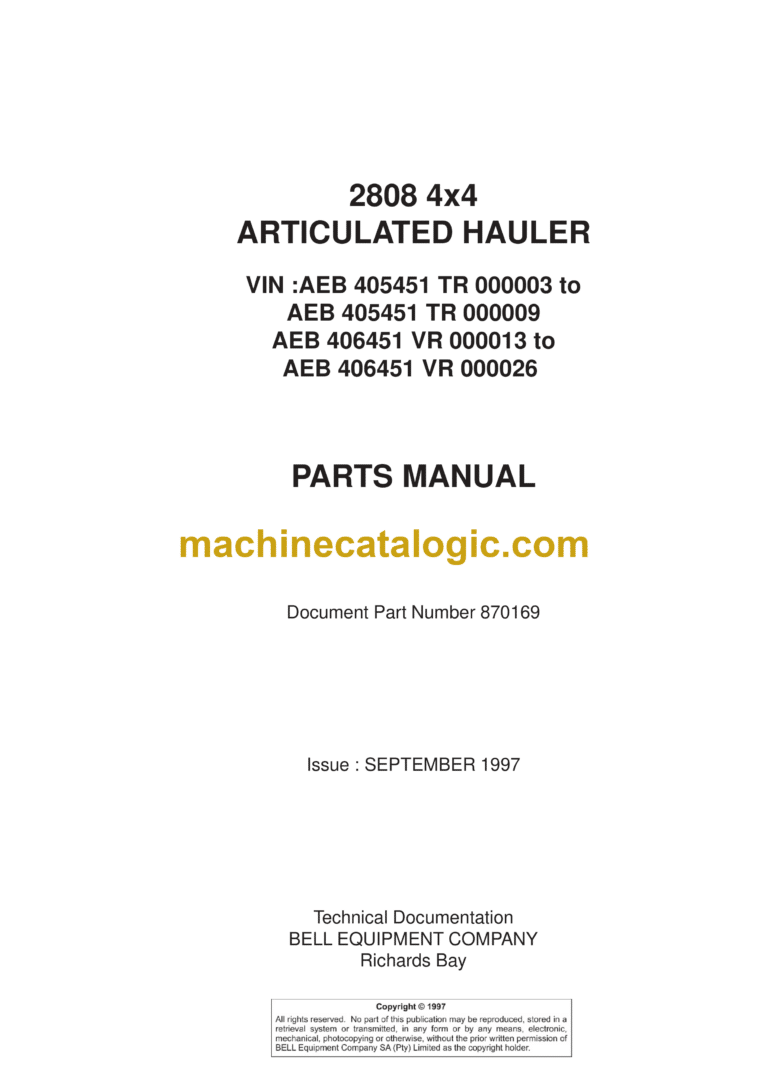 2808 4x4
ARTICULATED HAULER

VIN :AEB 405451 TR 000003 to
AEB 405451 TR 000009
AEB 406451 VR 000013 to
AEB 406451 VR 000026

PARTS MANUAL

machinecatalogic.com

Document Part Number 870169

Issue : SEPTEMBER 1997

Technical Documentation
BELL EQUIPMENT COMPANY
Richards Bay

Copyright © 1997
All rights reserved. No part of this publication may be reproduced, stored in a retrieval system or transmitted, in any form or by any means, electronic, mechanical, photocopying or otherwise, without the prior written permission of BELL Equipment Company SA (Pty) Limited as the copyright holder.